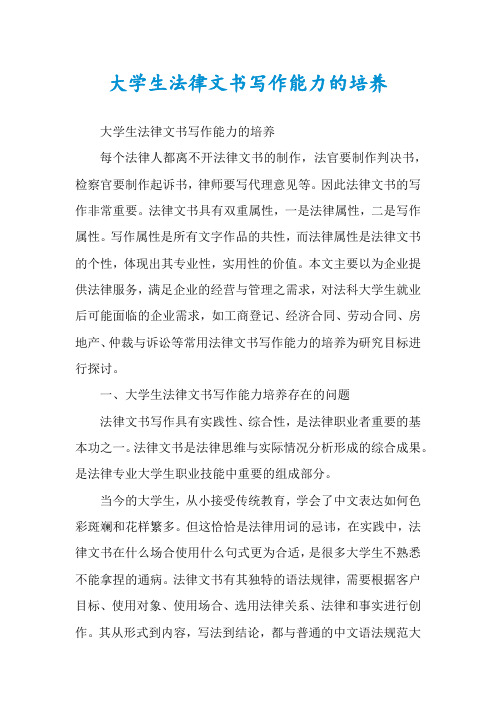 大学生法律文书写作能力的培养

大学生法律文书写作能力的培养

每个法律人都离不开法律文书的制作，法官要制作判决书，检察官要制作起诉书，律师要写代理意见等。因此法律文书的写作非常重要。法律文书具有双重属性，一是法律属性，二是写作属性。写作属性是所有文字作品的共性，而法律属性是法律文书的个性，体现出其专业性，实用性的价值。本文主要以为企业提供法律服务，满足企业的经营与管理之需求，对法科大学生就业后可能面临的企业需求，如工商登记、经济合同、劳动合同、房地产、仲裁与诉讼等常用法律文书写作能力的培养为研究目标进行探讨。

一、大学生法律文书写作能力培养存在的问题

法律文书写作具有实践性、综合性，是法律职业者重要的基本功之一。法律文书是法律思维与实际情况分析形成的综合成果。是法律专业大学生职业技能中重要的组成部分。

当今的大学生，从小接受传统教育，学会了中文表达如何色彩斑斓和花样繁多。但这恰恰是法律用词的忌讳，在实践中，法律文书在什么场合使用什么句式更为合适，是很多大学生不熟悉不能拿捏的通病。法律文书有其独特的语法规律，需要根据客户目标、使用对象、使用场合、选用法律关系、法律和事实进行创作。其从形式到内容，写法到结论，都与普通的中文语法规范大